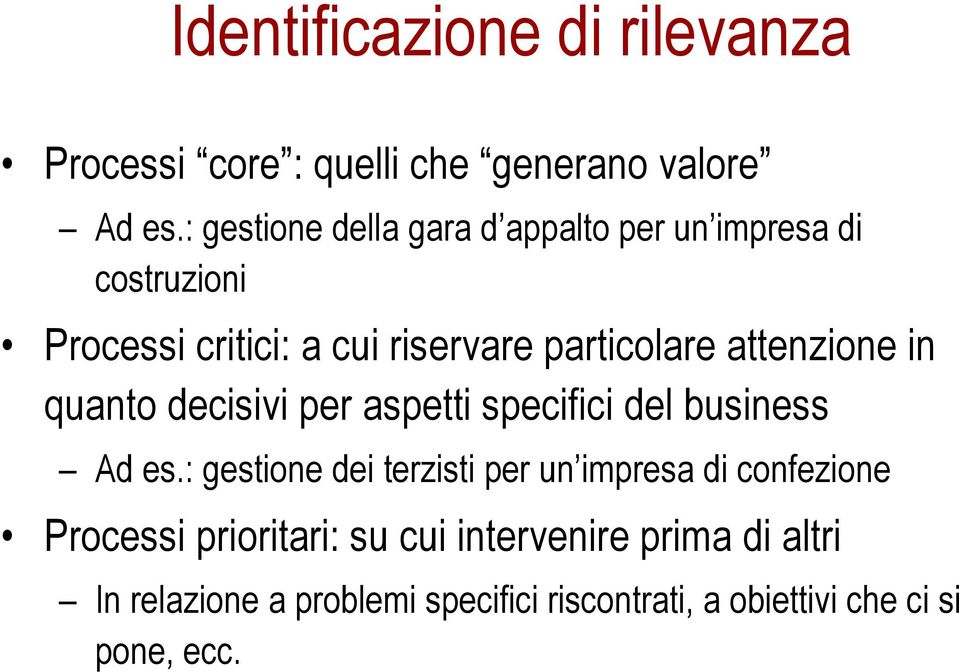 Identificazione di rilevanza

• Processi “core”: quelli che “generano valore”
– Ad es.: gestione della gara d’appalto per un’impresa di costruzioni

• Processi critici: a cui riservare particolare attenzione in quanto decisivi per aspetti specifici del business
– Ad es.: gestione dei terzisti per un’impresa di confezione

• Processi prioritari: su cui intervenire prima di altri
– In relazione a problemi specifici riscontrati, a obiettivi che ci si pone, ecc.